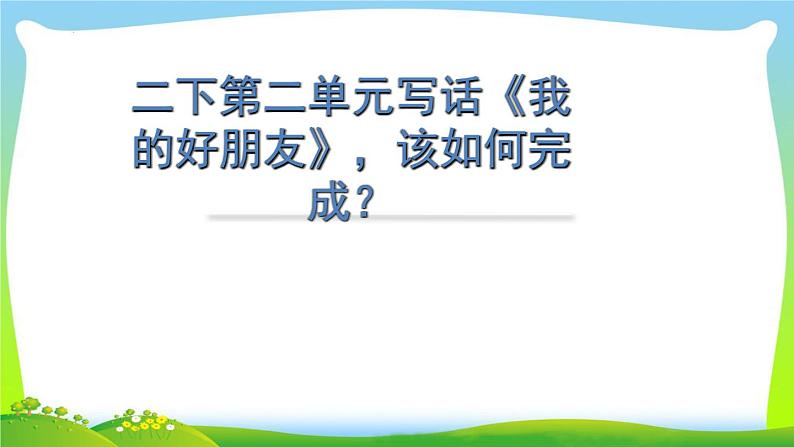 二下第二单元写话《我的好朋友》，该如何完成？